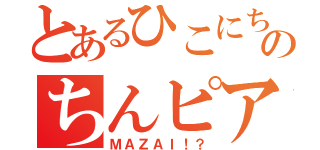 とあるひこにちの
ちんピア
MAZAI!?